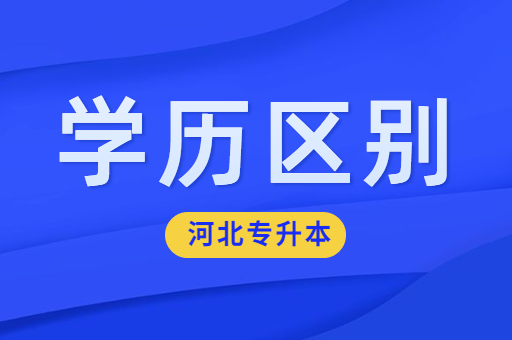 学历区别

河北专升本